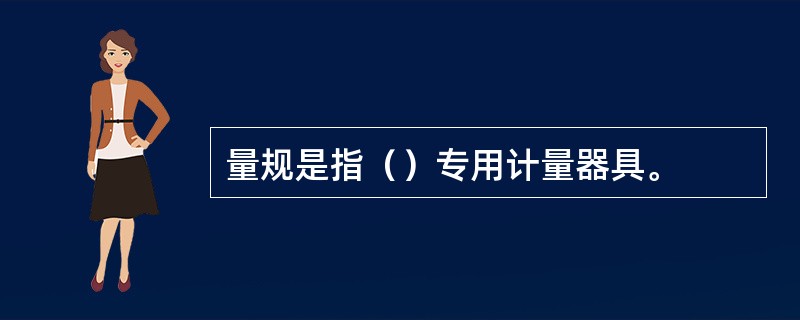 量规是指（）专用计量器具。